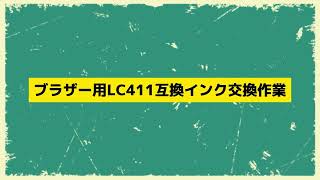 ブラザー用LC411互換インク交換作業